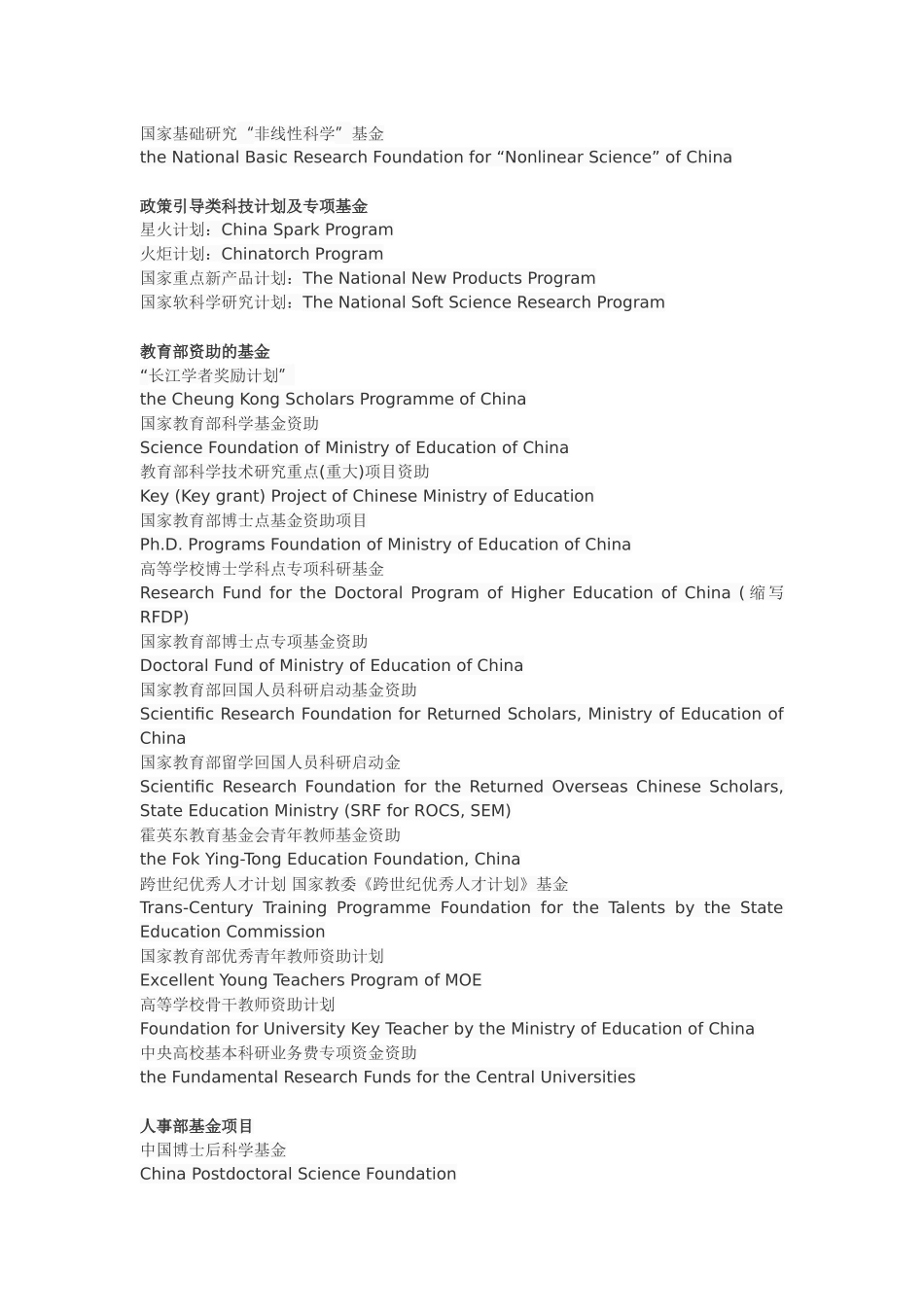 国家基础研究“非线性科学”基金
the National Basic Research Foundation for “Nonlinear Science” of China

政策引导类科技计划及专项基金
星火计划：China Spark Program
火炬计划：Chinatorch Program
国家重点新产品计划：The National New Products Program
国家软科学研究计划：The National Soft Science Research Program

教育部资助的基金
“长江学者奖励计划”
the Cheung Kong Scholars Programme of China
国家教育部科学基金资助
Science Foundation of Ministry of Education of China
教育部科学技术研究重点(重大)项目资助
Key (Key grant) Project of Chinese Ministry of Education
国家教育部博士点基金资助项目
Ph.D. Programs Foundation of Ministry of Education of China
高等学校博士学科点专项科研基金
Research Fund for the Doctoral Program of Higher Education of China (缩写 RFDP)
国家教育部博士点专项基金资助
Doctoral Fund of Ministry of Education of China
国家教育部回国人员科研启动基金资助
Scientific Research Foundation for Returned Scholars, Ministry of Education of China
国家教育部留学回国人员科研启动金
Scientific Research Foundation for the Returned Overseas Chinese Scholars, State Education Ministry (SRF for ROCS, SEM)
霍英东教育基金会青年教师基金资助
the Fok Ying-Tong Education Foundation, China
跨世纪优秀人才计划 国家教委《跨世纪优秀人才计划》基金
Trans-Century Training Programme Foundation for the Talents by the State Education Commission
国家教育部优秀青年教师资助计划
Excellent Young Teachers Program of MOE
高等学校骨干教师资助计划
Foundation for University Key Teacher by the Ministry of Education of China
中央高校基本科研业务费专项资金资助
the Fundamental Research Funds for the Central Universities

人事部基金项目
中国博士后科学基金
China Postdoctoral Science Foundation